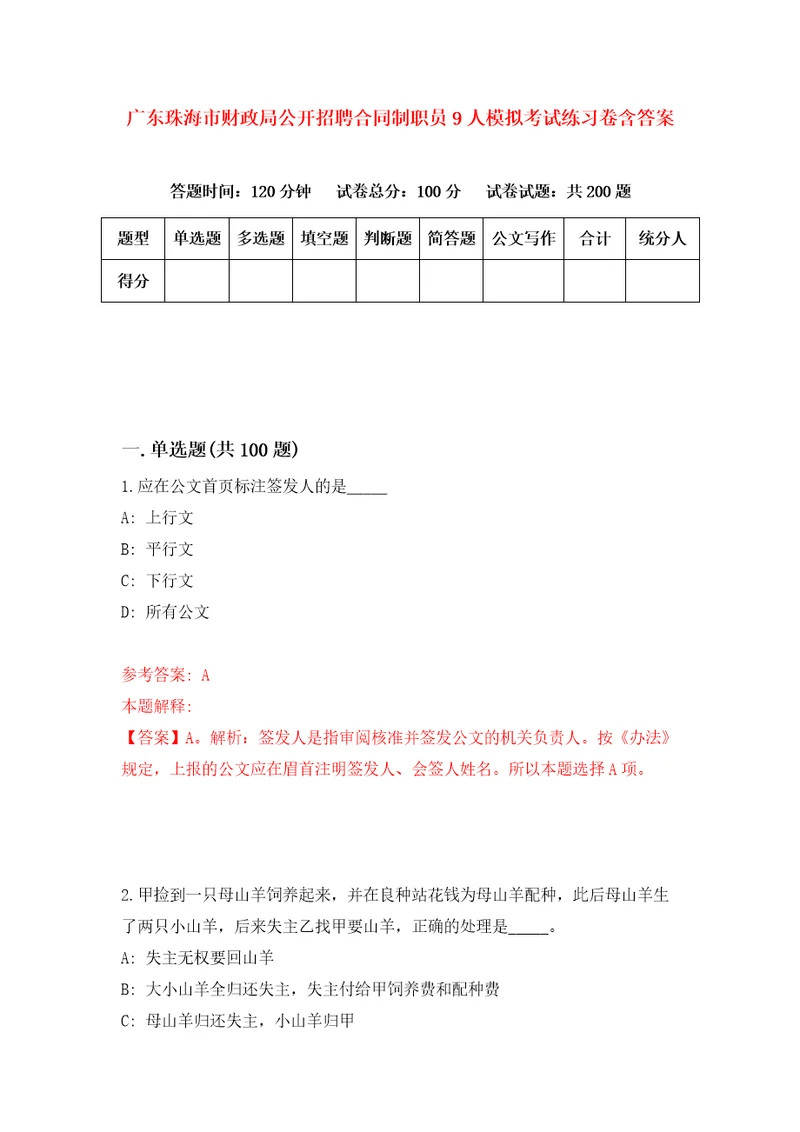 广东珠海市财政局公开招聘合同制职员9人模拟考试练习卷含答案

答题时间：120分钟　试卷总分：100分　试卷试题：共200题

| 题型 | 单选题 | 多选题 | 填空题 | 判断题 | 简答题 | 公文写作 | 合计 | 统分人 |
|---|---|---|---|---|---|---|---|---|
| 得分 | | | | | | | | |

一.单选题(共100题)

1.应在公文首页标注签发人的是_____

A: 上行文

B: 平行文

C: 下行文

D: 所有公文

参考答案: A

本题解释:

【答案】A。解析：签发人是指审阅核准并签发公文的机关负责人。按《办法》规定，上报的公文应在眉首注明签发人、会签人姓名。所以本题选择A项。

2.甲捡到一只母山羊饲养起来，并在良种站花钱为母山羊配种，此后母山羊生了两只小山羊，后来失主乙找甲要山羊，正确的处理是_____。

A: 失主无权要回山羊

B: 大小山羊全归还失主，失主付给甲饲养费和配种费

C: 母山羊归还失主，小山羊归甲